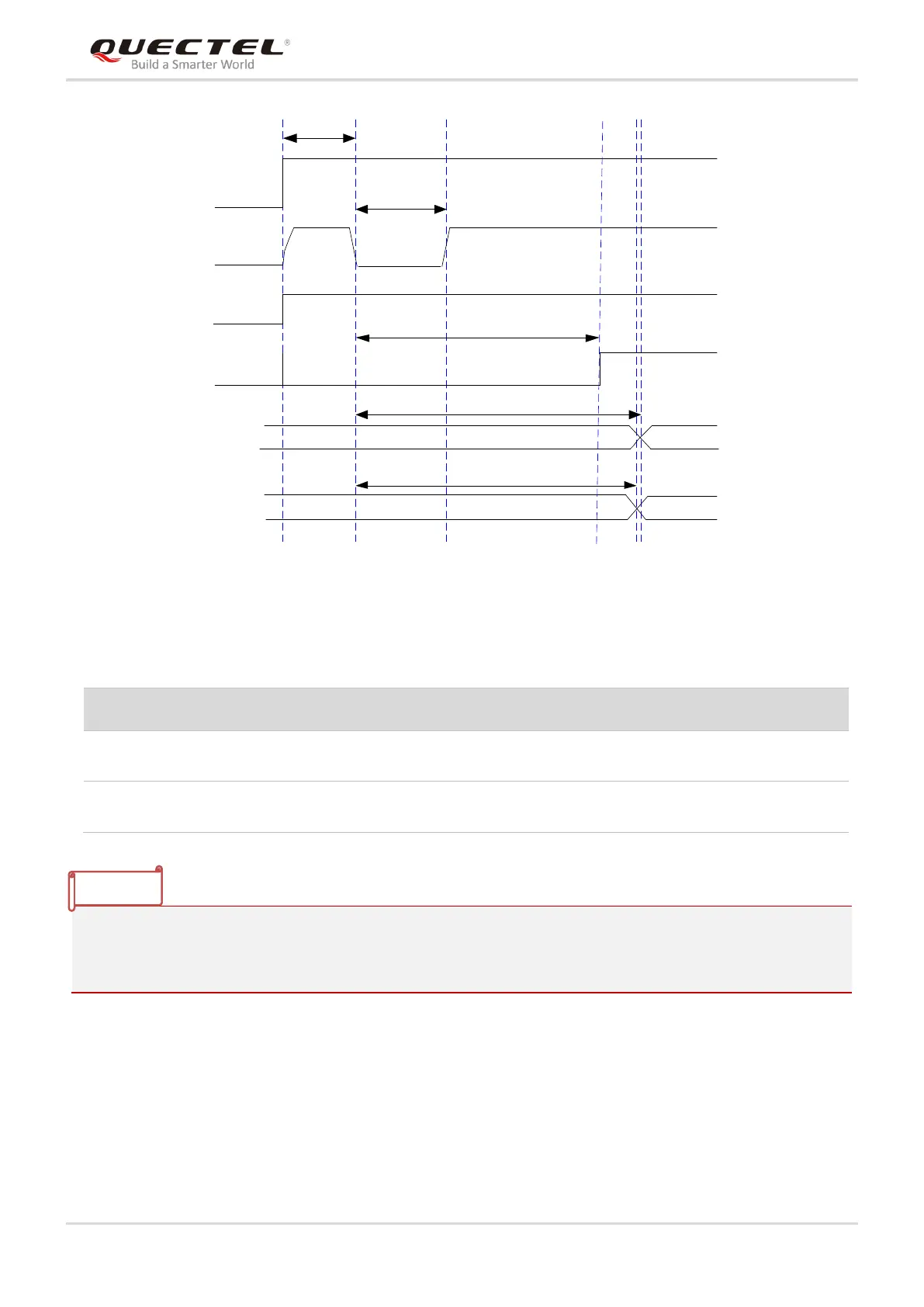 QUECTEL®
Build a Smarter World